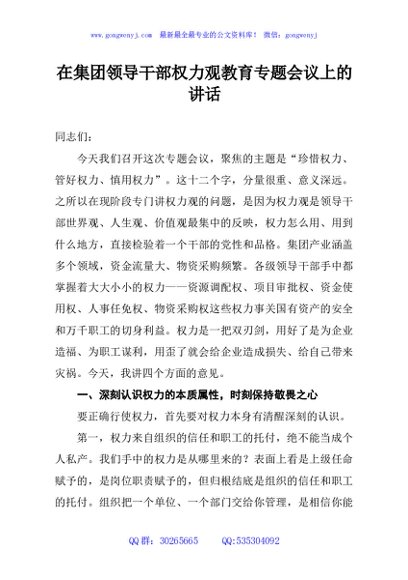 www.gongwenyj.com 最新最全最专业的公文资料库！ 微信：gongwenyj

在集团领导干部权力观教育专题会议上的讲话

同志们：

今天我们召开这次专题会议，聚焦的主题是“珍惜权力、管好权力、慎用权力”。这十二个字，分量很重、意义深远。之所以在现阶段专门讲权力观的问题，是因为权力观是领导干部世界观、人生观、价值观最集中的反映，权力怎么用、用到什么地方，直接检验着一个干部的党性和品格。集团产业涵盖多个领域，资金流量大、物资采购频繁。各级领导干部手中都掌握着大大小小的权力——资源调配权、项目审批权、资金使用权、人事任免权、物资采购权这些权力事关国有资产的安全和万千职工的切身利益。权力是一把双刃剑，用好了是为企业造福、为职工谋利，用歪了就会给企业造成损失、给自己带来灾祸。今天，我讲四个方面的意见。

一、深刻认识权力的本质属性，时刻保持敬畏之心

要正确行使权力，首先要对权力本身有清醒深刻的认识。

第一，权力来自组织的信任和职工的托付，绝不能当成个人私产。我们手中的权力是从哪里来的？表面上看是上级任命赋予的，是岗位职责赋予的，但归根结底是组织的信任和职工的托付。组织把一个单位、一个部门交给你管理，是相信你能

QQ 群：30265665 QQ:535304092